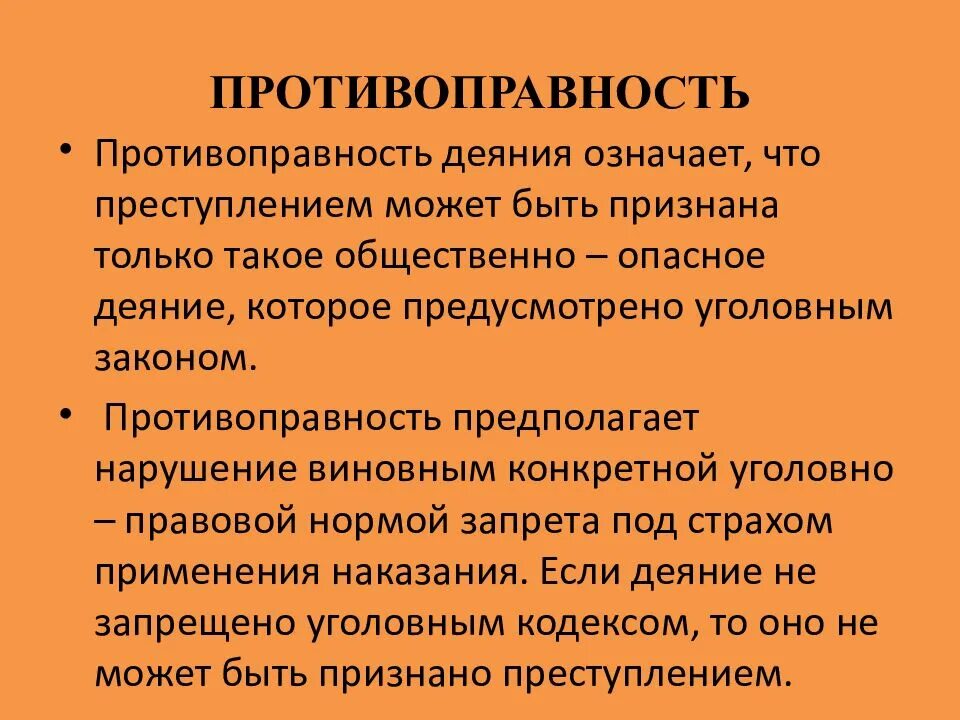 ПРОТИВОПРАВНОСТЬ

• Противоправность деяния означает, что преступлением может быть признана только такое общественно – опасное деяние, которое предусмотрено уголовным законом.

• Противоправность предполагает нарушение виновным конкретной уголовно – правовой нормой запрета под страхом применения наказания. Если деяние не запрещено уголовным кодексом, то оно не может быть признано преступлением.